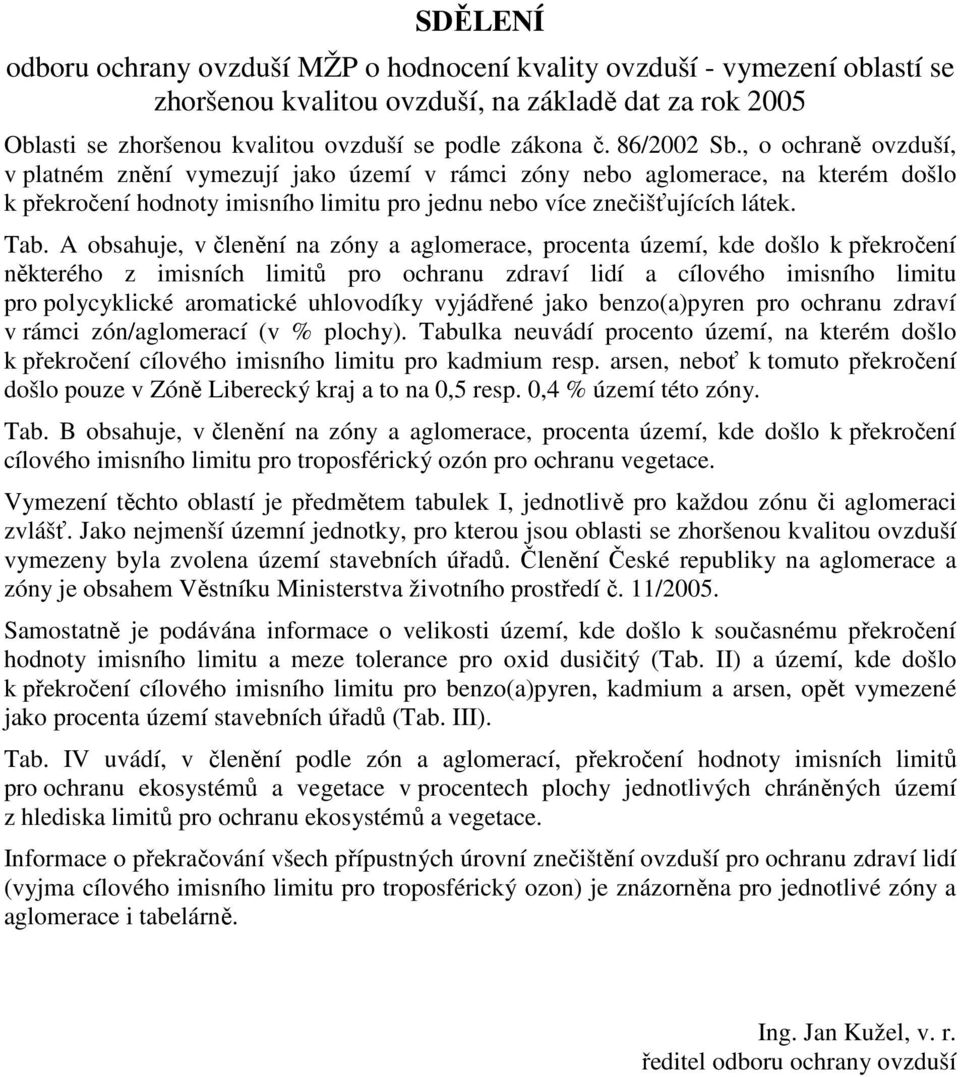 SDĚLENÍ

odboru ochrany ovzduší MŽP o hodnocení kvality ovzduší - vymezení oblastí se zhoršenou kvalitou ovzduší, na základě dat za rok 2005

Oblasti se zhoršenou kvalitou ovzduší se podle zákona č. 86/2002 Sb., o ochraně ovzduší, v platném znění vymezují jako území v rámci zóny nebo aglomerace, na kterém došlo k překročení hodnoty imisního limitu pro jednu nebo více znečišťujících látek.

Tab. A obsahuje, v členění na zóny a aglomerace, procenta území, kde došlo k překročení některého z imisních limitů pro ochranu zdraví lidí a cílového imisního limitu pro polycyklické aromatické uhlovodíky vyjádřené jako benzo(a)pyren pro ochranu zdraví v rámci zón/aglomerací (v % plochy). Tabulka neuvádí procento území, na kterém došlo k překročení cílového imisního limitu pro kadmium resp. arsen, neboť k tomuto překročení došlo pouze v Zóně Liberecký kraj a to na 0,5 resp. 0,4 % území této zóny.

Tab. B obsahuje, v členění na zóny a aglomerace, procenta území, kde došlo k překročení cílového imisního limitu pro troposférický ozón pro ochranu vegetace.

Vymezení těchto oblastí je předmětem tabulek I, jednotlivě pro každou zónu či aglomeraci zvlášť. Jako nejmenší územní jednotky, pro kterou jsou oblasti se zhoršenou kvalitou ovzduší vymezeny byla zvolena území stavebních úřadů. Členění České republiky na aglomerace a zóny je obsahem Věstníku Ministerstva životního prostředí č. 11/2005.

Samostatně je podávána informace o velikosti území, kde došlo k současnému překročení hodnoty imisního limitu a meze tolerance pro oxid dusičitý (Tab. II) a území, kde došlo k překročení cílového imisního limitu pro benzo(a)pyren, kadmium a arsen, opět vymezené jako procenta území stavebních úřadů (Tab. III).

Tab. IV uvádí, v členění podle zón a aglomerací, překročení hodnoty imisních limitů pro ochranu ekosystémů a vegetace v procentech plochy jednotlivých chráněných území z hlediska limitů pro ochranu ekosystémů a vegetace.

Informace o překračování všech přípustných úrovní znečištění ovzduší pro ochranu zdraví lidí (vyjma cílového imisního limitu pro troposférický ozon) je znázorněna pro jednotlivé zóny a aglomerace i tabelárně.

Ing. Jan Kužel, v. r.
ředitel odboru ochrany ovzduší